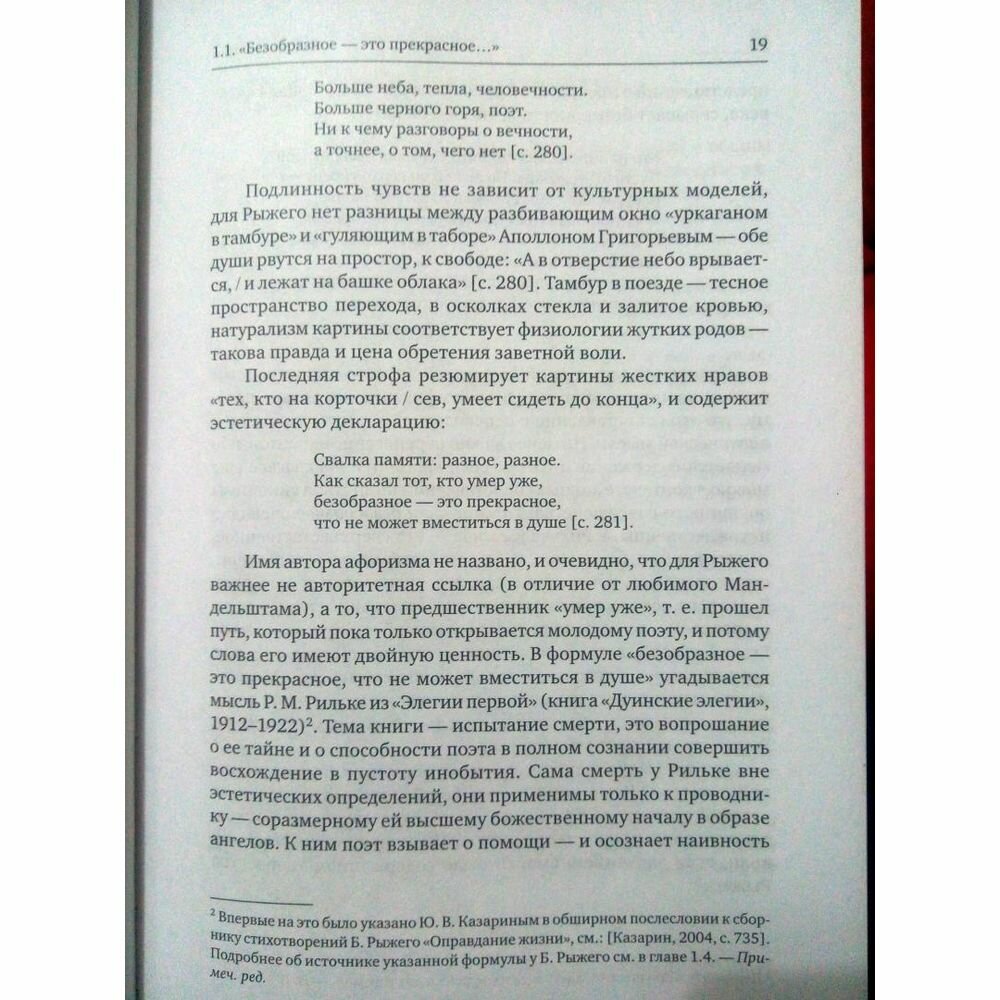 1.1. «Безобразное — это прекрасное…» 19

Больше неба, тепла, человечности.
Больше черного горя, поэт.
Ни к чему разговоры о вечности,
а точнее, о том, чего нет [с. 280].

Подлинность чувств не зависит от культурных моделей, для Рыжего нет разницы между разбивающим окно «уркаганом в тамбуре» и «гуляющим в таборе» Аполлоном Григорьевым — обе души рвутся на простор, к свободе: «А в отверстие небо врывается, / и лежат на башке облака» [с. 280]. Тамбур в поезде — тесное пространство перехода, в осколках стекла и залитое кровью, натурализм картины соответствует физиологии жутких родов — такова правда и цена обретения заветной воли.

Последняя строфа резюмирует картины жестких нравов «тех, кто на корточки / сев, умеет сидеть до конца», и содержит эстетическую декларацию:

Свалка памяти: разное, разное.
Как сказал тот, кто умер уже,
безобразное — это прекрасное,
что не может вместиться в душе [с. 281].

Имя автора афоризма не названо, и очевидно, что для Рыжего важнее не авторитетная ссылка (в отличие от любимого Мандельштама), а то, что предшественник «умер уже», т. е. прошел путь, который пока только открывается молодому поэту, и потому слова его имеют двойную ценность. В формуле «безобразное — это прекрасное, что не может вместиться в душе» угадывается мысль Р. М. Рильке из «Элегии первой» (книга «Дуинские элегии», 1912–1922)$^2$. Тема книги — испытание смерти, это вопрошание о ее тайне и о способности поэта в полном сознании совершить восхождение в пустоту инобытия. Сама смерть у Рильке вне эстетических определений, они применимы только к проводнику — соразмерному ей высшему божественному началу в образе ангелов. К ним поэт взывает о помощи — и осознает наивность

$^2$ Впервые на это было указано Ю. В. Казариным в обширном послесловии к сборнику стихотворений Б. Рыжего «Оправдание жизни», см.: [Казарин, 2004, с. 735]. Подробнее об источнике указанной формулы у Б. Рыжего см. в главе 1.4. — Примеч. ред.